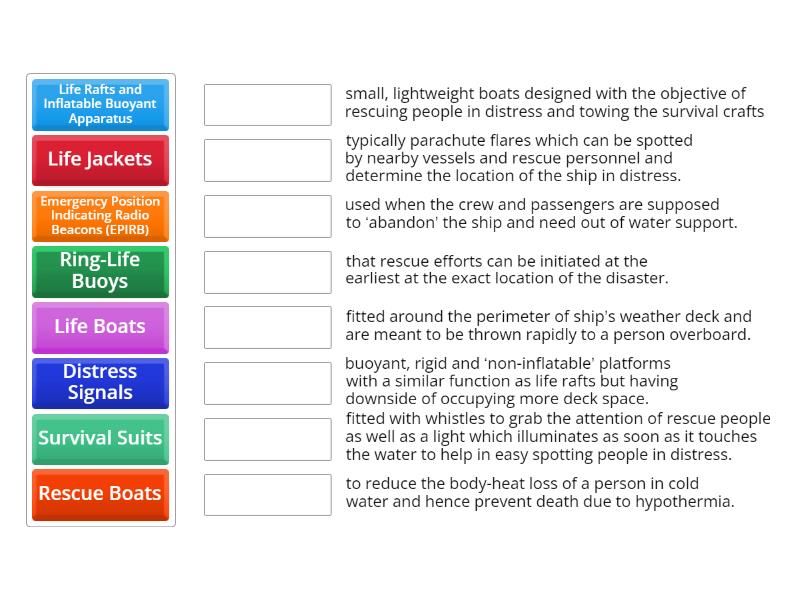 Life Rafts and Inflatable Buoyant Apparatus

Life Jackets

Emergency Position Indicating Radio Beacons (EPIRB)

Ring-Life Buoys

Life Boats

Distress Signals

Survival Suits

Rescue Boats

small, lightweight boats designed with the objective of rescuing people in distress and towing the survival crafts

typically parachute flares which can be spotted by nearby vessels and rescue personnel and determine the location of the ship in distress.

used when the crew and passengers are supposed to 'abandon' the ship and need out of water support.

that rescue efforts can be initiated at the earliest at the exact location of the disaster.

fitted around the perimeter of ship's weather deck and are meant to be thrown rapidly to a person overboard.

buoyant, rigid and 'non-inflatable' platforms with a similar function as life rafts but having downside of occupying more deck space.

fitted with whistles to grab the attention of rescue people as well as a light which illuminates as soon as it touches the water to help in easy spotting people in distress.

to reduce the body-heat loss of a person in cold water and hence prevent death due to hypothermia.